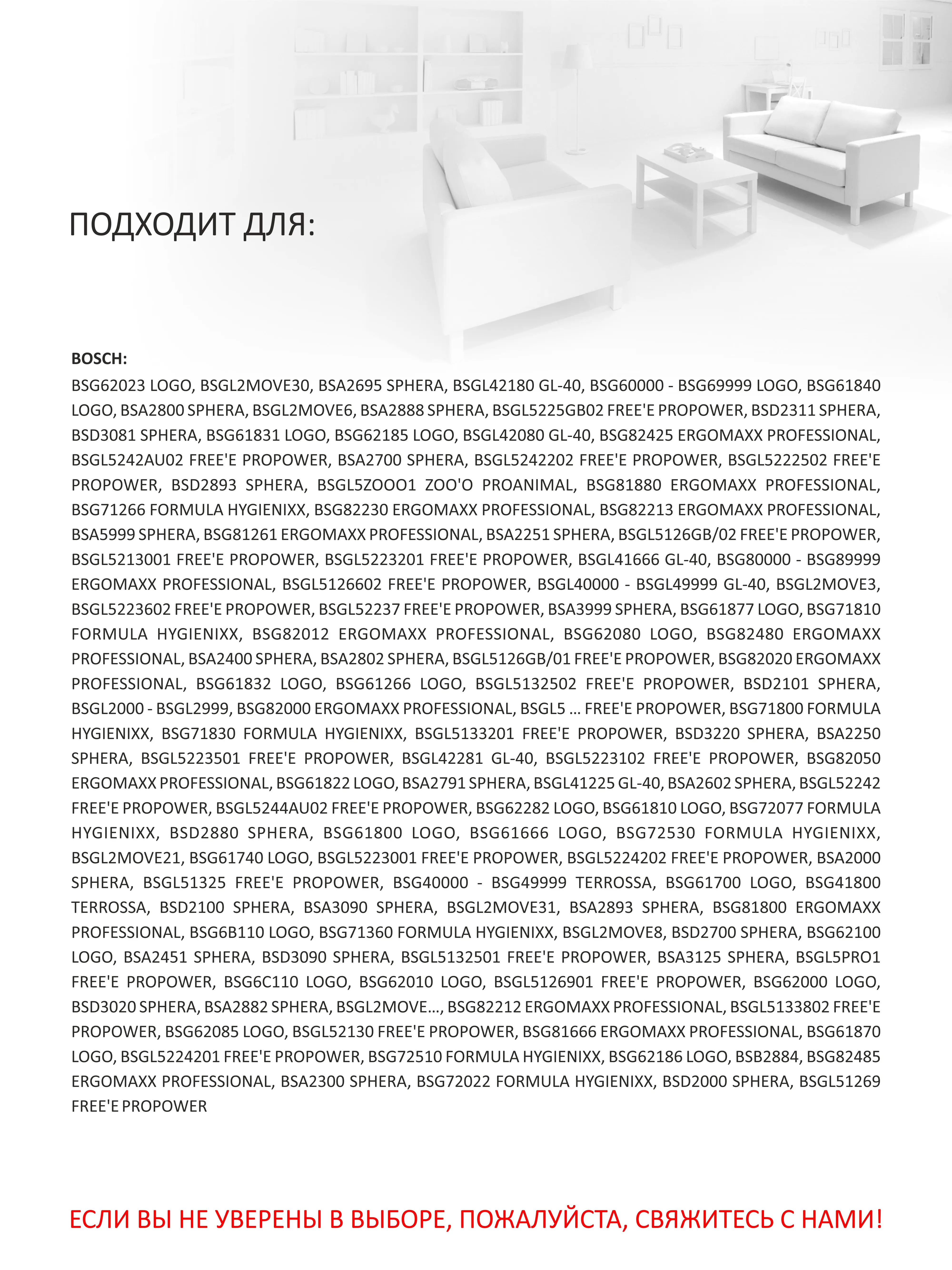 ПОДХОДИТ ДЛЯ:

BOSCH:

BSG62023 LOGO, BSGL2MOVE30, BSA2695 SPHERA, BSGL42180 GL-40, BSG60000 - BSG69999 LOGO, BSG61840 LOGO, BSA2800 SPHERA, BSGL2MOVE6, BSA2888 SPHERA, BSGL5225GB02 FREE'E PROPOWER, BSD2311 SPHERA, BSD3081 SPHERA, BSG61831 LOGO, BSG62185 LOGO, BSGL42080 GL-40, BSG82425 ERGOMAXX PROFESSIONAL, BSGL5242AU02 FREE'E PROPOWER, BSA2700 SPHERA, BSGL5242202 FREE'E PROPOWER, BSGL5222502 FREE'E PROPOWER, BSD2893 SPHERA, BSGL5ZOOO1 ZOO'O PROANIMAL, BSG81880 ERGOMAXX PROFESSIONAL, BSG71266 FORMULA HYGIENIXX, BSG82230 ERGOMAXX PROFESSIONAL, BSG82213 ERGOMAXX PROFESSIONAL, BSA5999 SPHERA, BSG81261 ERGOMAXX PROFESSIONAL, BSA2251 SPHERA, BSGL5126GB/02 FREE'E PROPOWER, BSGL5213001 FREE'E PROPOWER, BSGL5223201 FREE'E PROPOWER, BSGL41666 GL-40, BSG80000 - BSG89999 ERGOMAXX PROFESSIONAL, BSGL5126602 FREE'E PROPOWER, BSGL40000 - BSGL49999 GL-40, BSGL2MOVE3, BSGL5223602 FREE'E PROPOWER, BSGL52237 FREE'E PROPOWER, BSA3999 SPHERA, BSG61877 LOGO, BSG71810 FORMULA HYGIENIXX, BSG82012 ERGOMAXX PROFESSIONAL, BSG62080 LOGO, BSG82480 ERGOMAXX PROFESSIONAL, BSA2400 SPHERA, BSA2802 SPHERA, BSGL5126GB/01 FREE'E PROPOWER, BSG82020 ERGOMAXX PROFESSIONAL, BSG61832 LOGO, BSG61266 LOGO, BSGL5132502 FREE'E PROPOWER, BSD2101 SPHERA, BSGL2000 - BSGL2999, BSG82000 ERGOMAXX PROFESSIONAL, BSGL5 ... FREE'E PROPOWER, BSG71800 FORMULA HYGIENIXX, BSG71830 FORMULA HYGIENIXX, BSGL5133201 FREE'E PROPOWER, BSD3220 SPHERA, BSA2250 SPHERA, BSGL5223501 FREE'E PROPOWER, BSGL42281 GL-40, BSGL5223102 FREE'E PROPOWER, BSG82050 ERGOMAXX PROFESSIONAL, BSG61822 LOGO, BSA2791 SPHERA, BSGL41225 GL-40, BSA2602 SPHERA, BSGL52242 FREE'E PROPOWER, BSGL5244AU02 FREE'E PROPOWER, BSG62282 LOGO, BSG61810 LOGO, BSG72077 FORMULA HYGIENIXX, BSD2880 SPHERA, BSG61800 LOGO, BSG61666 LOGO, BSG72530 FORMULA HYGIENIXX, BSGL2MOVE21, BSG61740 LOGO, BSGL5223001 FREE'E PROPOWER, BSGL5224202 FREE'E PROPOWER, BSA2000 SPHERA, BSGL51325 FREE'E PROPOWER, BSG40000 - BSG49999 TERROSSA, BSG61700 LOGO, BSG41800 TERROSSA, BSD2100 SPHERA, BSA3090 SPHERA, BSGL2MOVE31, BSA2893 SPHERA, BSG81800 ERGOMAXX PROFESSIONAL, BSG6B110 LOGO, BSG71360 FORMULA HYGIENIXX, BSGL2MOVE8, BSD2700 SPHERA, BSG62100 LOGO, BSA2451 SPHERA, BSD3090 SPHERA, BSGL5132501 FREE'E PROPOWER, BSA3125 SPHERA, BSGL5PRO1 FREE'E PROPOWER, BSG6C110 LOGO, BSG62010 LOGO, BSGL5126901 FREE'E PROPOWER, BSG62000 LOGO, BSD3020 SPHERA, BSA2882 SPHERA, BSGL2MOVE..., BSG82212 ERGOMAXX PROFESSIONAL, BSGL5133802 FREE'E PROPOWER, BSG62085 LOGO, BSGL52130 FREE'E PROPOWER, BSG81666 ERGOMAXX PROFESSIONAL, BSG61870 LOGO, BSGL5224201 FREE'E PROPOWER, BSG72510 FORMULA HYGIENIXX, BSG62186 LOGO, BSB2884, BSG82485 ERGOMAXX PROFESSIONAL, BSA2300 SPHERA, BSG72022 FORMULA HYGIENIXX, BSD2000 SPHERA, BSGL51269 FREE'E PROPOWER

ЕСЛИ ВЫ НЕ УВЕРЕНЫ В ВЫБОРЕ, ПОЖАЛУЙСТА, СВЯЖИТЕСЬ С НАМИ!